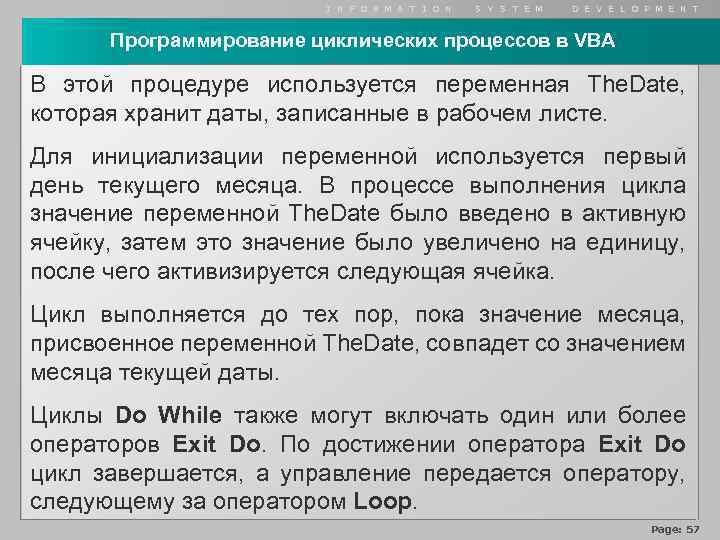 INFORMATION SYSTEM DEVELOPMENT

Программирование циклических процессов в VBA

В этой процедуре используется переменная TheDate, которая хранит даты, записанные в рабочем листе.

Для инициализации переменной используется первый день текущего месяца. В процессе выполнения цикла значение переменной TheDate было введено в активную ячейку, затем это значение было увеличено на единицу, после чего активизируется следующая ячейка.

Цикл выполняется до тех пор, пока значение месяца, присвоенное переменной TheDate, совпадет со значением месяца текущей даты.

Циклы Do While также могут включать один или более операторов Exit Do. По достижении оператора Exit Do цикл завершается, а управление передается оператору, следующему за оператором Loop.

Page: 57